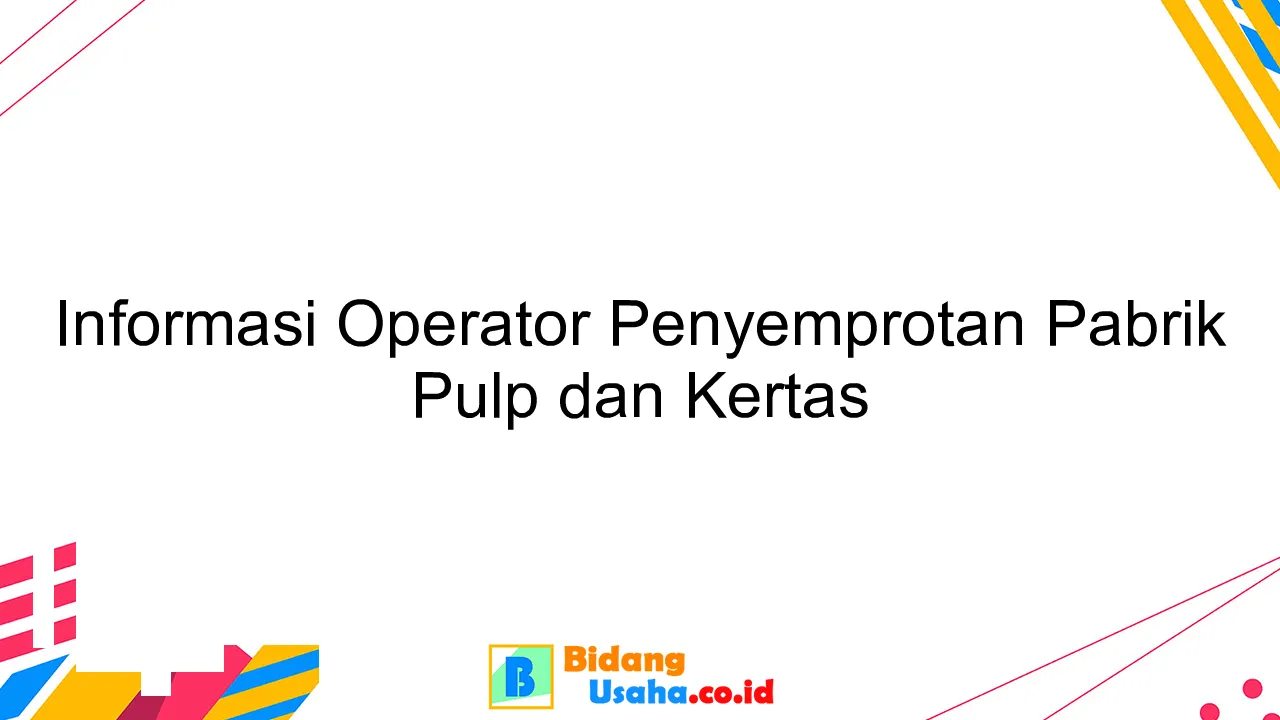 Informasi Operator Penyemprotan Pabrik Pulp dan Kertas

B Bidang Usaha.co.id